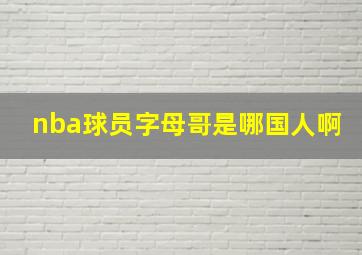 nba球员字母哥是哪国人啊